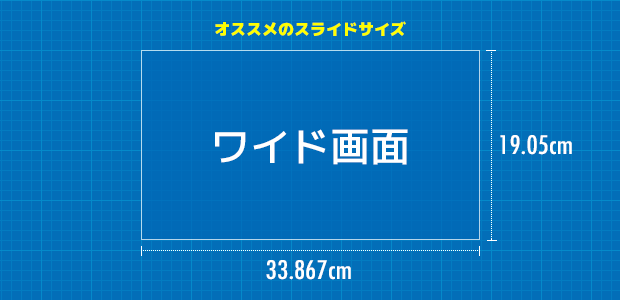 オススメのスライドサイズ

ワイド画面

19.05cm

33.867cm